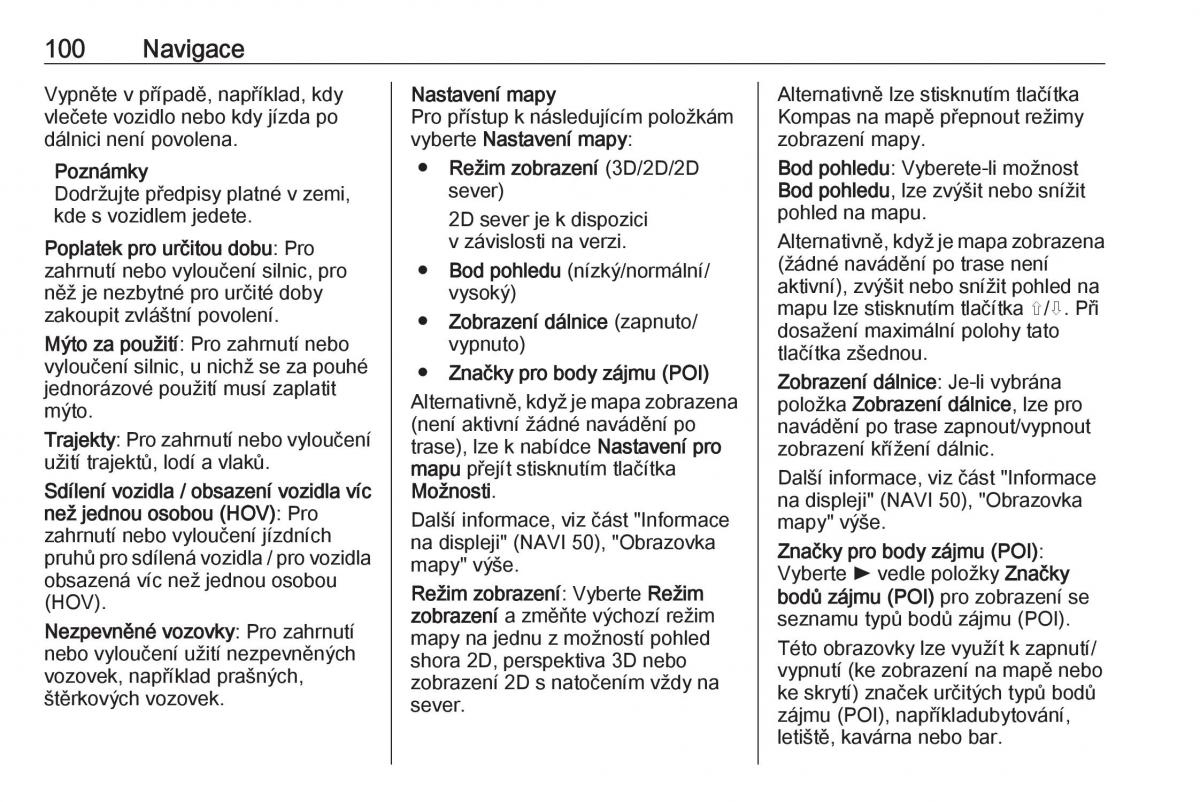 100 Navigace

Vypněte v případě, například, kdy vlečete vozidlo nebo kdy jízda po dálnici není povolena.

Poznámky
Dodržujte předpisy platné v zemi, kde s vozidlem jedete.

Poplatek pro určitou dobu: Pro zahrnutí nebo vyloučení silnic, pro něž je nezbytné pro určité doby zakoupit zvláštní povolení.

Mýto za použití: Pro zahrnutí nebo vyloučení silnic, u nichž se za pouhé jednorázové použití musí zaplatit mýto.

Trajekty: Pro zahrnutí nebo vyloučení užití trajektů, lodí a vlaků.

Sdílení vozidla / obsazení vozidla víc než jednou osobou (HOV): Pro zahrnutí nebo vyloučení jízdních pruhů pro sdílená vozidla / pro vozidla obsazená víc než jednou osobou (HOV).

Nezpevněné vozovky: Pro zahrnutí nebo vyloučení užití nezpevněných vozovek, například prašných, štěrkových vozovek.

Nastavení mapy
Pro přístup k následujícím položkám vyberte Nastavení mapy:

● Režim zobrazení (3D/2D/2D sever)
2D sever je k dispozici v závislosti na verzi.
● Bod pohledu (nízký/normální/vysoký)
● Zobrazení dálnice (zapnuto/vypnuto)
● Značky pro body zájmu (POI)

Alternativně, když je mapa zobrazena (není aktivní žádné navádění po trase), lze k nabídce Nastavení pro mapu přejít stisknutím tlačítka Možnosti.

Další informace, viz část "Informace na displeji" (NAVI 50), "Obrazovka mapy" výše.

Režim zobrazení: Vyberte Režim zobrazení a změňte výchozí režim mapy na jednu z možností pohled shora 2D, perspektiva 3D nebo zobrazení 2D s natočením vždy na sever.

Alternativně lze stisknutím tlačítka Kompas na mapě přepnout režimy zobrazení mapy.

Bod pohledu: Vyberete-li možnost Bod pohledu, lze zvýšit nebo snížit pohled na mapu.

Alternativně, když je mapa zobrazena (žádné navádění po trase není aktivní), zvýšit nebo snížit pohled na mapu lze stisknutím tlačítka ⇧/⇩. Při dosažení maximální polohy tato tlačítka zšednou.

Zobrazení dálnice: Je-li vybrána položka Zobrazení dálnice, lze pro navádění po trase zapnout/vypnout zobrazení křížení dálnic.

Další informace, viz část "Informace na displeji" (NAVI 50), "Obrazovka mapy" výše.

Značky pro body zájmu (POI): Vyberte ► vedle položky Značky bodů zájmu (POI) pro zobrazení se seznamu typů bodů zájmu (POI).

Této obrazovky lze využít k zapnutí/vypnutí (ke zobrazení na mapě nebo ke skrytí) značek určitých typů bodů zájmu (POI), napříkladubytování, letiště, kavárna nebo bar.